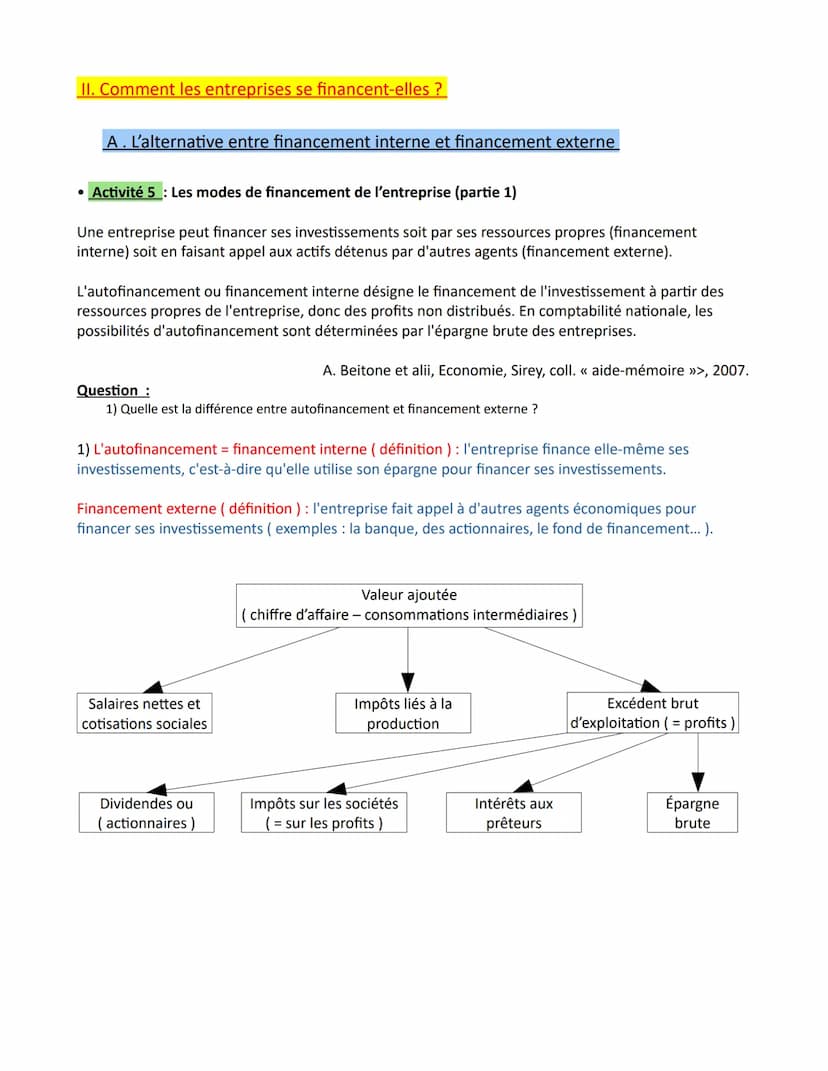 II. Comment les entreprises se financent-elles ?

A . L'alternative entre financement interne et financement externe

• Activité 5 : Les modes de financement de l'entreprise (partie 1)

Une entreprise peut financer ses investissements soit par ses ressources propres (financement interne) soit en faisant appel aux actifs détenus par d'autres agents (financement externe).

L'autofinancement ou financement interne désigne le financement de l'investissement à partir des ressources propres de l'entreprise, donc des profits non distribués. En comptabilité nationale, les possibilités d'autofinancement sont déterminées par l'épargne brute des entreprises.

A. Beitone et alii, Economie, Sirey, coll. « aide-mémoire »>, 2007.

Question :
1) Quelle est la différence entre autofinancement et financement externe ?

1) L'autofinancement = financement interne ( définition ) : l'entreprise finance elle-même ses investissements, c'est-à-dire qu'elle utilise son épargne pour financer ses investissements.

Financement externe ( définition ) : l'entreprise fait appel à d'autres agents économiques pour financer ses investissements ( exemples : la banque, des actionnaires, le fond de financement... ).

Valeur ajoutée
( chiffre d'affaire – consommations intermédiaires )

Salaires nettes et cotisations sociales

Impôts liés à la production

Excédent brut d'exploitation ( = profits )

Dividendes ou ( actionnaires )

Impôts sur les sociétés ( = sur les profits )

Intérêts aux prêteurs

Épargne brute